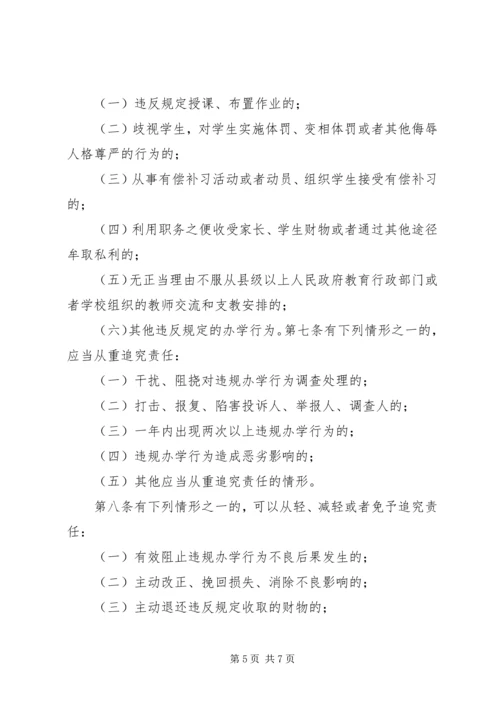 （一）违反规定授课、布置作业的；

（二）歧视学生，对学生实施体罚、变相体罚或者其他侮辱人格尊严的行为的；

（三）从事有偿补习活动或者动员、组织学生接受有偿补习的；

（四）利用职务之便收受家长、学生财物或者通过其他途径牟取私利的；

（五）无正当理由不服从县级以上人民政府教育行政部门或者学校组织的教师交流和支教安排的；

（六）其他违反规定的办学行为。第七条有下列情形之一的，应当从重追究责任：

（一）干扰、阻挠对违规办学行为调查处理的；

（二）打击、报复、陷害投诉人、举报人、调查人的；

（三）一年内出现两次以上违规办学行为的；

（四）违规办学行为造成恶劣影响的；

（五）其他应当从重追究责任的情形。

第八条有下列情形之一的，可以从轻、减轻或者免予追究责任：

（一）有效阻止违规办学行为不良后果发生的；

（二）主动改正、挽回损失、消除不良影响的；

（三）主动退还违反规定收取的财物的；

第 5 页 共 7 页